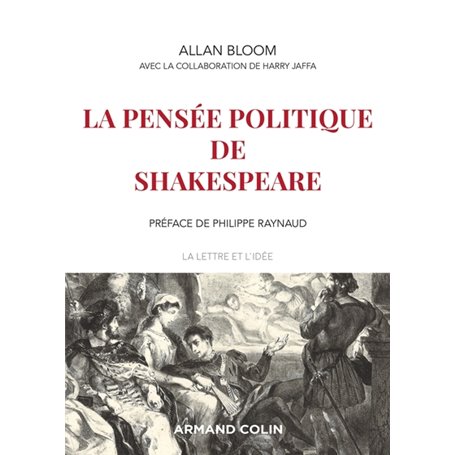 ALLAN BLOOM
AVEC LA COLLABORATION DE HARRY JAFFA

LA PENSÉE POLITIQUE DE SHAKESPEARE

PRÉFACE DE PHILIPPE RAYNAUD

LA LETTRE ET L'IDÉE

ARMAND COLIN